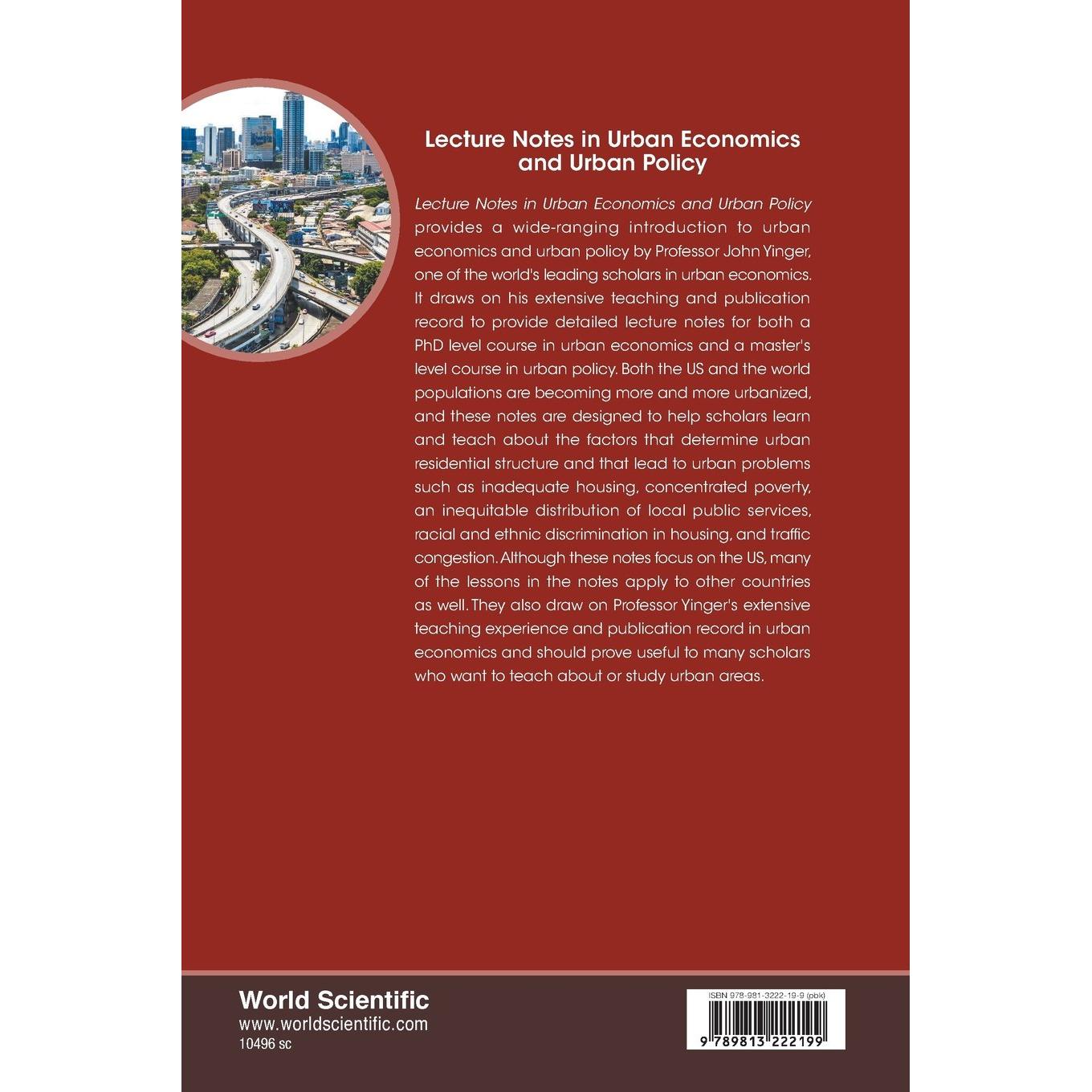 Lecture Notes in Urban Economics and Urban Policy

Lecture Notes in Urban Economics and Urban Policy provides a wide-ranging introduction to urban economics and urban policy by Professor John Yinger, one of the world's leading scholars in urban economics. It draws on his extensive teaching and publication record to provide detailed lecture notes for both a PhD level course in urban economics and a master's level course in urban policy. Both the US and the world populations are becoming more and more urbanized, and these notes are designed to help scholars learn and teach about the factors that determine urban residential structure and that lead to urban problems such as inadequate housing, concentrated poverty, an inequitable distribution of local public services, racial and ethnic discrimination in housing, and traffic congestion. Although these notes focus on the US, many of the lessons in the notes apply to other countries as well. They also draw on Professor Yinger's extensive teaching experience and publication record in urban economics and should prove useful to many scholars who want to teach about or study urban areas.

World Scientific
www.worldscientific.com
10496 sc

ISBN 978-981-3222-19-9 (pbk)

9 789813 222199